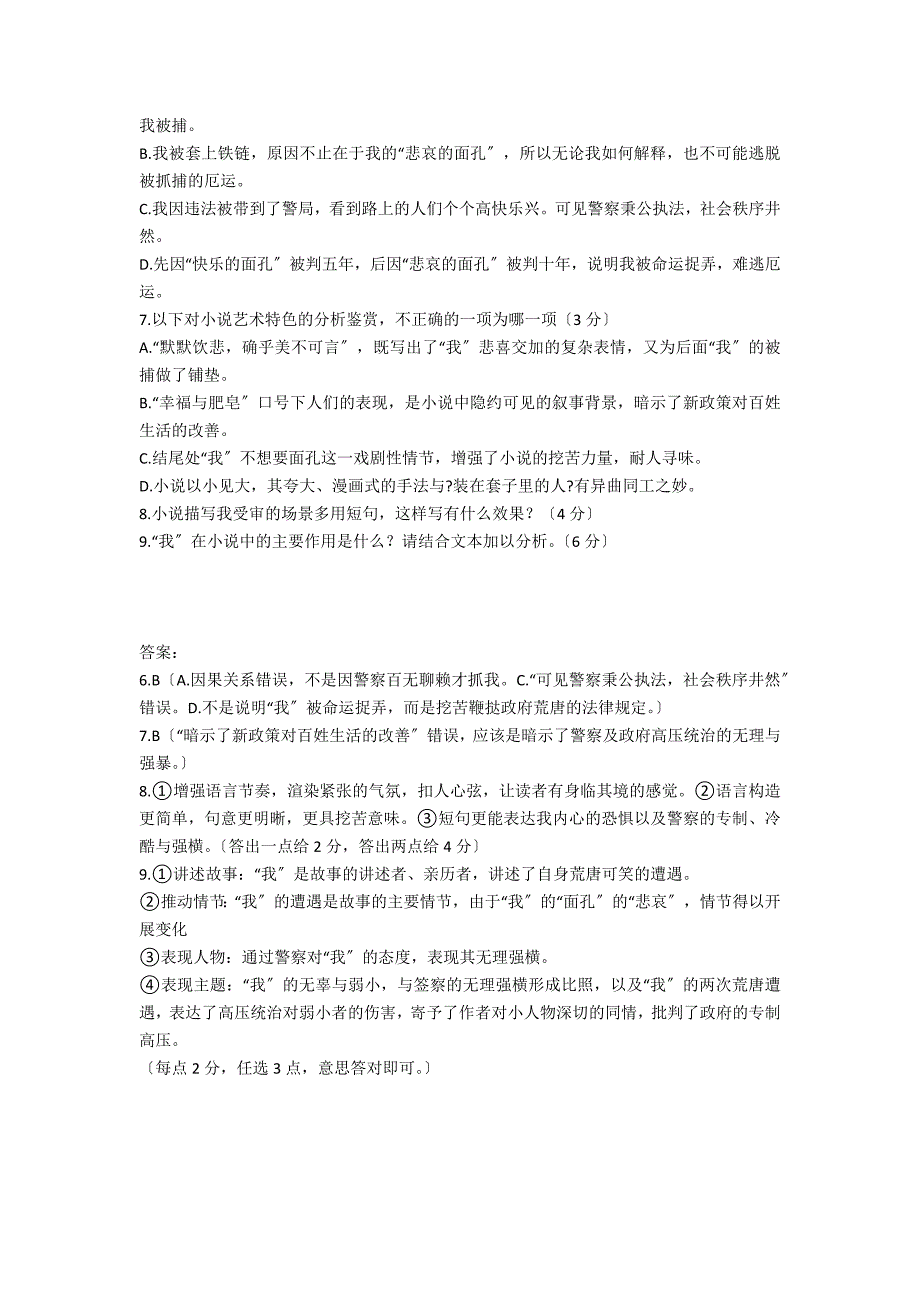 我被捕。
B.我被套上铁链，原因不止在于我的“悲哀的面孔〞，所以无论我如何解释，也不可能逃脱被抓捕的厄运。
C.我因违法被带到了警局，看到路上的人们个个高快乐兴。可见警察秉公执法，社会秩序井然。
D.先因“快乐的面孔〞被判五年，后因“悲哀的面孔〞被判十年，说明我被命运捉弄，难逃厄运。
7.以下对小说艺术特色的分析鉴赏，不正确的一项为哪一项〔3 分〕
A.“默默饮悲，确乎美不可言〞，既写出了“我〞悲喜交加的复杂表情，又为后面“我〞的被捕做了铺垫。
B.“幸福与肥皂〞口号下人们的表现，是小说中隐约可见的叙事背景，暗示了新政策对百姓生活的改善。
C.结尾处“我〞不想要面孔这一戏剧性情节，增强了小说的挖苦力量，耐人寻味。
D.小说以小见大，其夸大、漫画式的手法与?装在套子里的人?有异曲同工之妙。
8.小说描写我受审的场景多用短句，这样写有什么效果？〔4 分〕
9.“我〞在小说中的主要作用是什么？请结合文本加以分析。〔6 分〕

答案：
6.B〔A.因果关系错误，不是因警察百无聊赖才抓我。C.“可见警察秉公执法，社会秩序井然〞错误。D.不是说明“我〞被命运捉弄，而是挖苦鞭挞政府荒唐的法律规定。〕
7.B〔“暗示了新政策对百姓生活的改善〞错误，应该是暗示了警察及政府高压统治的无理与强暴。〕
8.①增强语言节奏，渲染紧张的气氛，扣人心弦，让读者有身临其境的感觉。②语言构造更简单，句意更明晰，更具挖苦意味。③短句更能表达我内心的恐惧以及警察的专制、冷酷与强横。〔答出一点给 2 分，答出两点给 4 分〕
9.①讲述故事：“我〞是故事的讲述者、亲历者，讲述了自身荒唐可笑的遭遇。
②推动情节:“我〞的遭遇是故事的主要情节，由于“我〞的“面孔〞的“悲哀〞，情节得以开展变化
③表现人物：通过警察对“我〞的态度，表现其无理强横。
④表现主题：“我〞的无辜与弱小，与签察的无理强横形成比照，以及“我〞的两次荒唐遭遇，表达了高压统治对弱小者的伤害，寄予了作者对小人物深切的同情，批判了政府的专制高压。
〔每点 2 分，任选 3 点，意思答对即可。〕